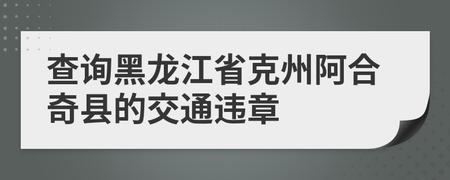 查询黑龙江省克州阿合奇县的交通违章